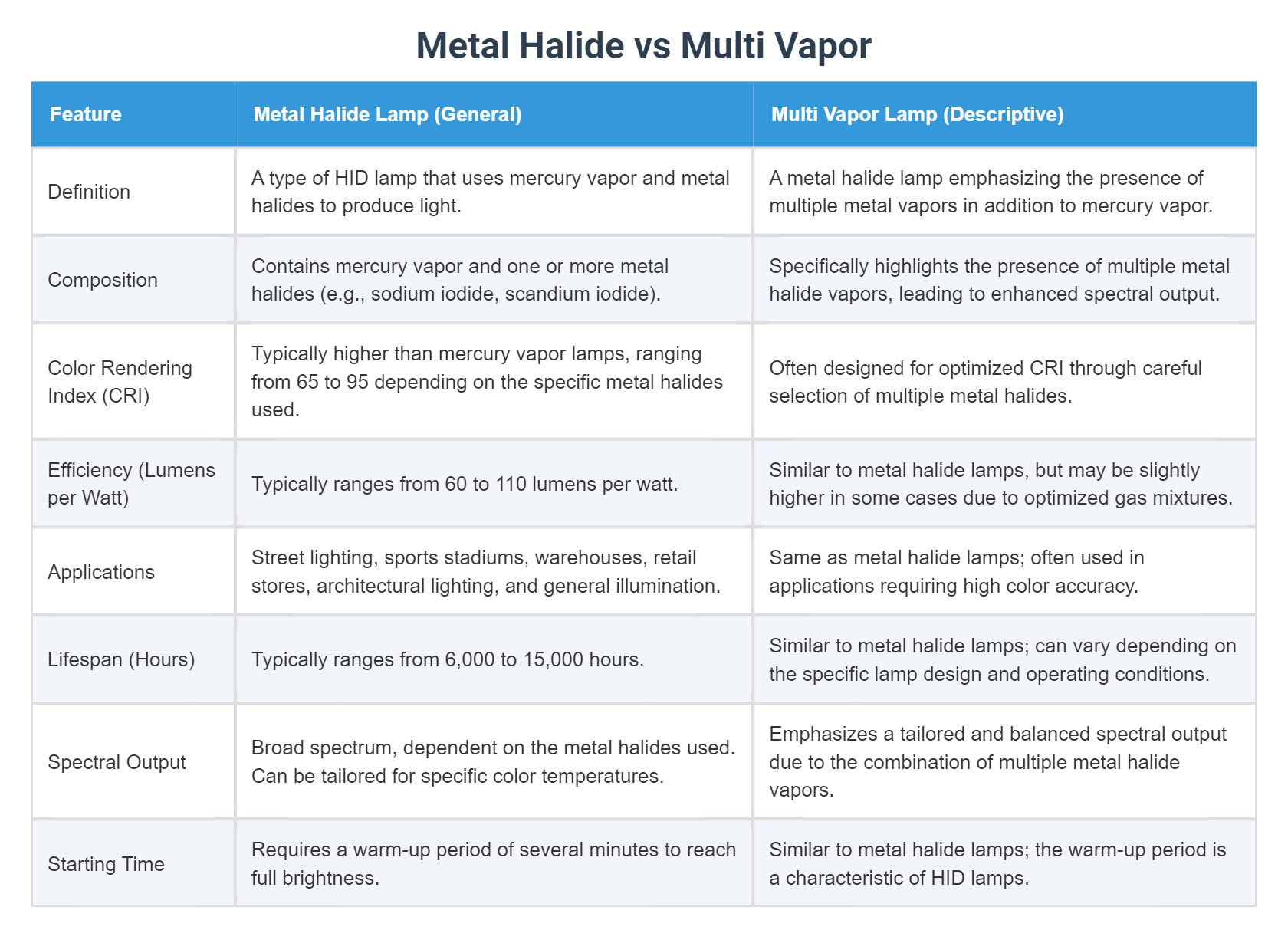 Metal Halide vs Multi Vapor

| Feature | Metal Halide Lamp (General) | Multi Vapor Lamp (Descriptive) |
|---|---|---|
| Definition | A type of HID lamp that uses mercury vapor and metal halides to produce light. | A metal halide lamp emphasizing the presence of multiple metal vapors in addition to mercury vapor. |
| Composition | Contains mercury vapor and one or more metal halides (e.g., sodium iodide, scandium iodide). | Specifically highlights the presence of multiple metal halide vapors, leading to enhanced spectral output. |
| Color Rendering Index (CRI) | Typically higher than mercury vapor lamps, ranging from 65 to 95 depending on the specific metal halides used. | Often designed for optimized CRI through careful selection of multiple metal halides. |
| Efficiency (Lumens per Watt) | Typically ranges from 60 to 110 lumens per watt. | Similar to metal halide lamps, but may be slightly higher in some cases due to optimized gas mixtures. |
| Applications | Street lighting, sports stadiums, warehouses, retail stores, architectural lighting, and general illumination. | Same as metal halide lamps; often used in applications requiring high color accuracy. |
| Lifespan (Hours) | Typically ranges from 6,000 to 15,000 hours. | Similar to metal halide lamps; can vary depending on the specific lamp design and operating conditions. |
| Spectral Output | Broad spectrum, dependent on the metal halides used. Can be tailored for specific color temperatures. | Emphasizes a tailored and balanced spectral output due to the combination of multiple metal halide vapors. |
| Starting Time | Requires a warm-up period of several minutes to reach full brightness. | Similar to metal halide lamps; the warm-up period is a characteristic of HID lamps. |